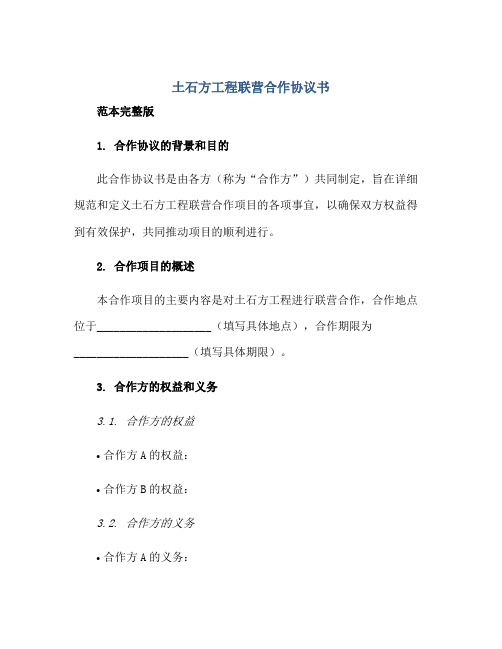 土石方工程联营合作协议书

范本完整版

1. 合作协议的背景和目的

此合作协议书是由各方（称为“合作方”）共同制定，旨在详细规范和定义土石方工程联营合作项目的各项事宜，以确保双方权益得到有效保护，共同推动项目的顺利进行。

2. 合作项目的概述

本合作项目的主要内容是对土石方工程进行联营合作，合作地点位于____________________（填写具体地点），合作期限为____________________（填写具体期限）。

3. 合作方的权益和义务

3.1. 合作方的权益

• 合作方 A 的权益：

• 合作方 B 的权益：

3.2. 合作方的义务

• 合作方 A 的义务：